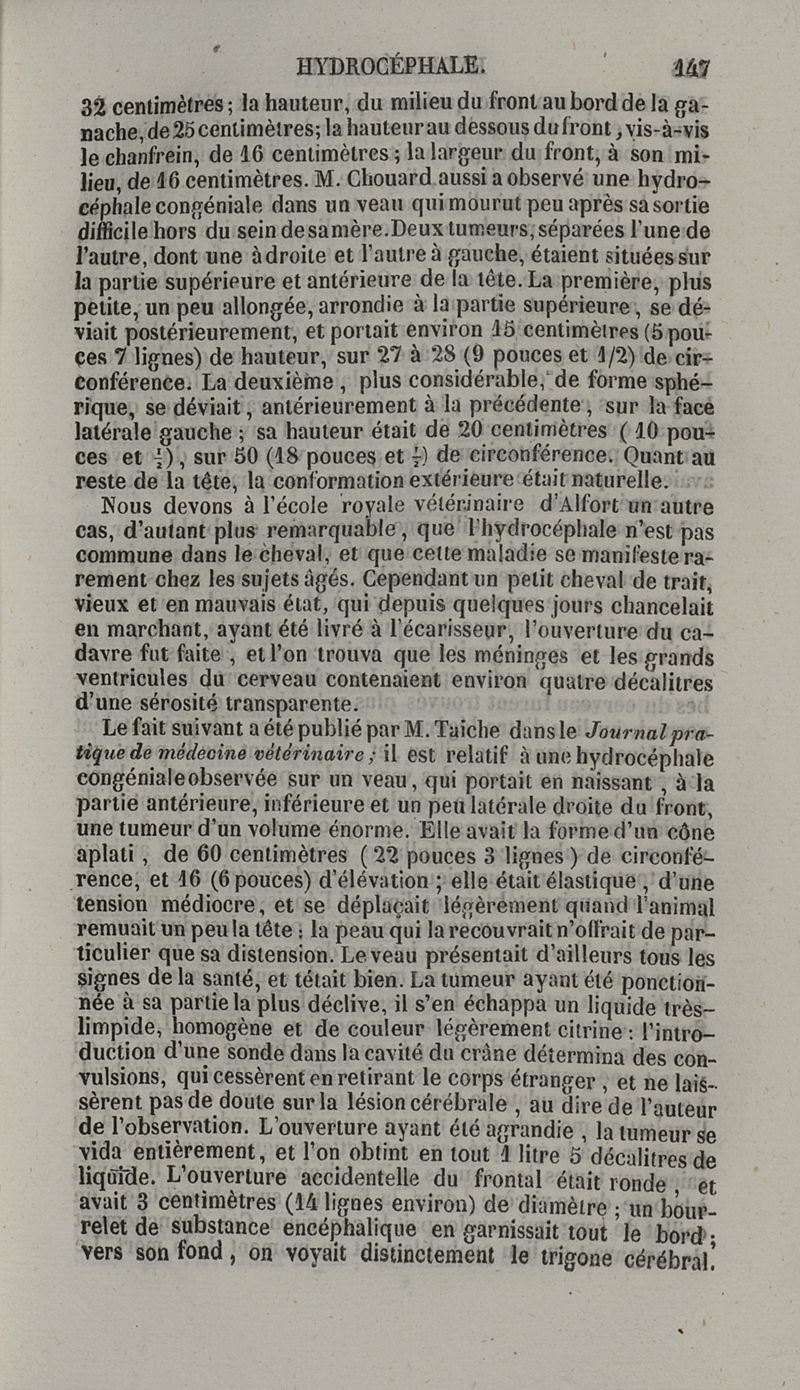 HYDROCÉPHALE. 147

32 centimètres; la hauteur, du milieu du front au bord de la ganache, de 25 centimètres; la hauteur au dessous du front, vis-à-vis le chanfrein, de 16 centimètres; la largeur du front, à son milieu, de 16 centimètres. M. Chouard aussi a observé une hydrocéphale congéniale dans un veau qui mourut peu après sa sortie difficile hors du sein de sa mère. Deux tumeurs, séparées l'une de l'autre, dont une à droite et l'autre à gauche, étaient situées sur la partie supérieure et antérieure de la tête. La première, plus petite, un peu allongée, arrondie à la partie supérieure, se déviait postérieurement, et portait environ 15 centimètres (5 pouces 7 lignes) de hauteur, sur 27 à 28 (9 pouces et 1/2) de circonférence. La deuxième, plus considérable, de forme sphérique, se déviait, antérieurement à la précédente, sur la face latérale gauche; sa hauteur était de 20 centimètres (10 pouces et $\frac{1}{2}$), sur 50 (18 pouces et $\frac{1}{2}$) de circonférence. Quant au reste de la tête, la conformation extérieure était naturelle.

Nous devons à l'école royale vétérinaire d'Alfort un autre cas, d'autant plus remarquable, que l'hydrocéphale n'est pas commune dans le cheval, et que cette maladie se manifeste rarement chez les sujets âgés. Cependant un petit cheval de trait, vieux et en mauvais état, qui depuis quelques jours chancelait en marchant, ayant été livré à l'écarisseur, l'ouverture du cadavre fut faite, et l'on trouva que les méninges et les grands ventricules du cerveau contenaient environ quatre décalitres d'une sérosité transparente.

Le fait suivant a été publié par M. Taiche dans le Journal pratique de médecine vétérinaire; il est relatif à une hydrocéphale congéniale observée sur un veau, qui portait en naissant, à la partie antérieure, inférieure et un peu latérale droite du front, une tumeur d'un volume énorme. Elle avait la forme d'un cône aplati, de 60 centimètres (22 pouces 3 lignes) de circonférence, et 16 (6 pouces) d'élévation; elle était élastique, d'une tension médiocre, et se déplaçait légèrement quand l'animal remuait un peu la tête; la peau qui la recouvrait n'offrait de particulier que sa distension. Le veau présentait d'ailleurs tous les signes de la santé, et tétait bien. La tumeur ayant été ponctionnée à sa partie la plus déclive, il s'en échappa un liquide très-limpide, homogène et de couleur légèrement citrine: l'introduction d'une sonde dans la cavité du crâne détermina des convulsions, qui cessèrent en retirant le corps étranger, et ne laissèrent pas de doute sur la lésion cérébrale, au dire de l'auteur de l'observation. L'ouverture ayant été agrandie, la tumeur se vida entièrement, et l'on obtint en tout 1 litre 5 décalitres de liquide. L'ouverture accidentelle du frontal était ronde, et avait 3 centimètres (14 lignes environ) de diamètre; un bourrelet de substance encéphalique en garnissait tout le bord; vers son fond, on voyait distinctement le trigone cérébral.